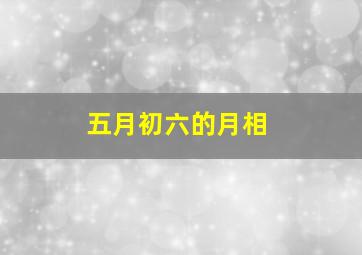 五月初六的月相